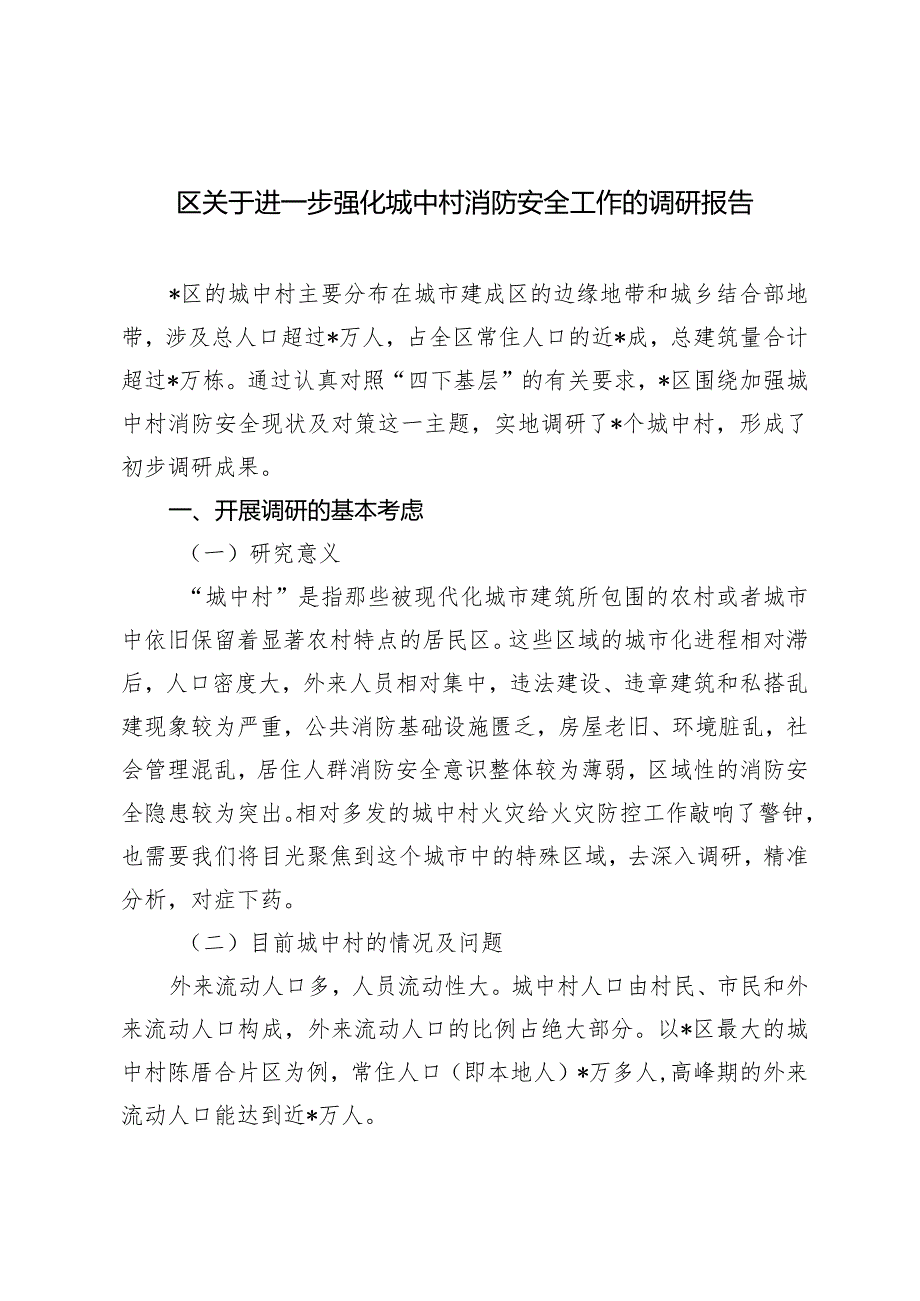 区关于进一步强化城中村消防安全工作的调研报告

*区的城中村主要分布在城市建成区的边缘地带和城乡结合部地带，涉及总人口超过*万人，占全区常住人口的近*成，总建筑量合计超过*万栋。通过认真对照“四下基层”的有关要求，*区围绕加强城中村消防安全现状及对策这一主题，实地调研了*个城中村，形成了初步调研成果。

一、开展调研的基本考虑

（一）研究意义

“城中村”是指那些被现代化城市建筑所包围的农村或者城市中依旧保留着显著农村特点的居民区。这些区域的城市化进程相对滞后，人口密度大，外来人员相对集中，违法建设、违章建筑和私搭乱建现象较为严重，公共消防基础设施匮乏，房屋老旧、环境脏乱，社会管理混乱，居住人群消防安全意识整体较为薄弱，区域性的消防安全隐患较为突出。相对多发的城中村火灾给火灾防控工作敲响了警钟，也需要我们将目光聚焦到这个城市中的特殊区域，去深入调研，精准分析，对症下药。

（二）目前城中村的情况及问题

外来流动人口多，人员流动性大。城中村人口由村民、市民和外来流动人口构成，外来流动人口的比例占绝大部分。以*区最大的城中村陈厝合片区为例，常住人口（即本地人）*万多人，高峰期的外来流动人口能达到近*万人。